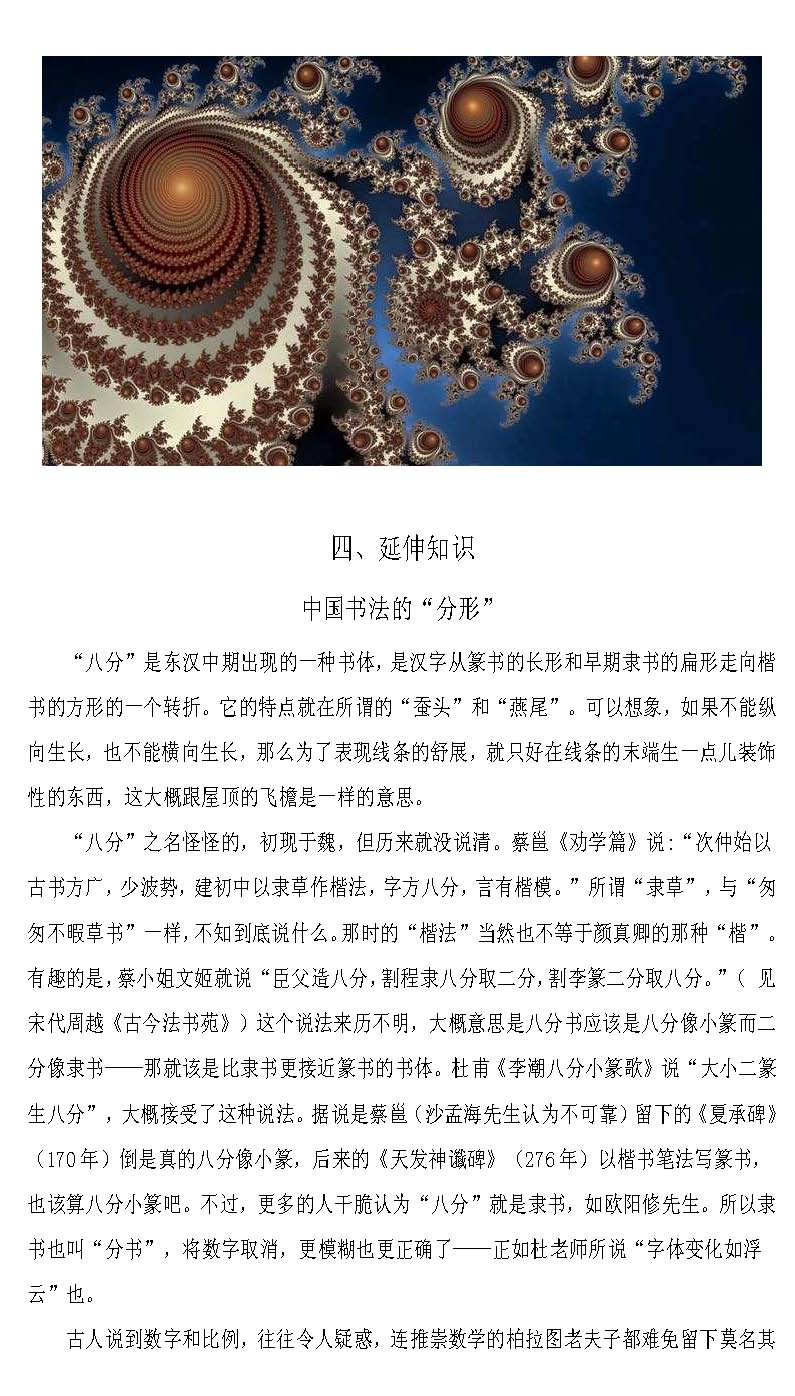 四、延伸知识

中国书法的“分形”

“八分”是东汉中期出现的一种书体，是汉字从篆书的长形和早期隶书的扁形走向楷书的方形的一个转折。它的特点就在所谓的“蚕头”和“燕尾”。可以想象，如果不能纵向生长，也不能横向生长，那么为了表现线条的舒展，就只好在线条的末端生一点儿装饰性的东西，这大概跟屋顶的飞檐是一样的意思。

“八分”之名怪怪的，初现于魏，但历来就没说清。蔡邕《劝学篇》说：“次仲始以古书方广，少波势，建初中以隶草作楷法，字方八分，言有楷模。”所谓“隶草”，与“匆匆不暇草书”一样，不知到底说什么。那时的“楷法”当然也不等于颜真卿的那种“楷”。有趣的是，蔡小姐文姬就说“臣父造八分，割程隶八分取二分，割李篆二分取八分。”（ 见宋代周越《古今法书苑》）这个说法来历不明，大概意思是八分书应该是八分像小篆而二分像隶书——那就该是比隶书更接近篆书的书体。杜甫《李潮八分小篆歌》说“大小二篆生八分”，大概接受了这种说法。据说是蔡邕（沙孟海先生认为不可靠）留下的《夏承碑》（170年）倒是真的八分像小篆，后来的《天发神谶碑》（276年）以楷书笔法写篆书，也该算八分小篆吧。不过，更多的人干脆认为“八分”就是隶书，如欧阳修先生。所以隶书也叫“分书”，将数字取消，更模糊也更正确了——正如杜老师所说“字体变化如浮云”也。

古人说到数字和比例，往往令人疑惑，连推崇数学的柏拉图老夫子都难免留下莫名其